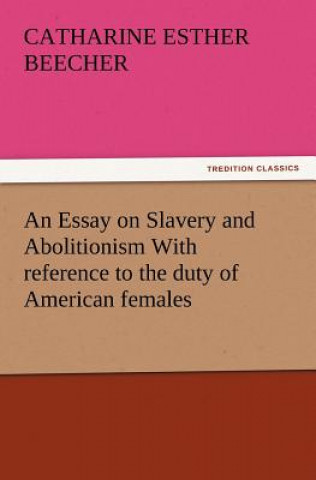 CATHARINE ESTHER BEECHER

TREDITION CLASSICS

An Essay on Slavery and Abolitionism With reference to the duty of American females